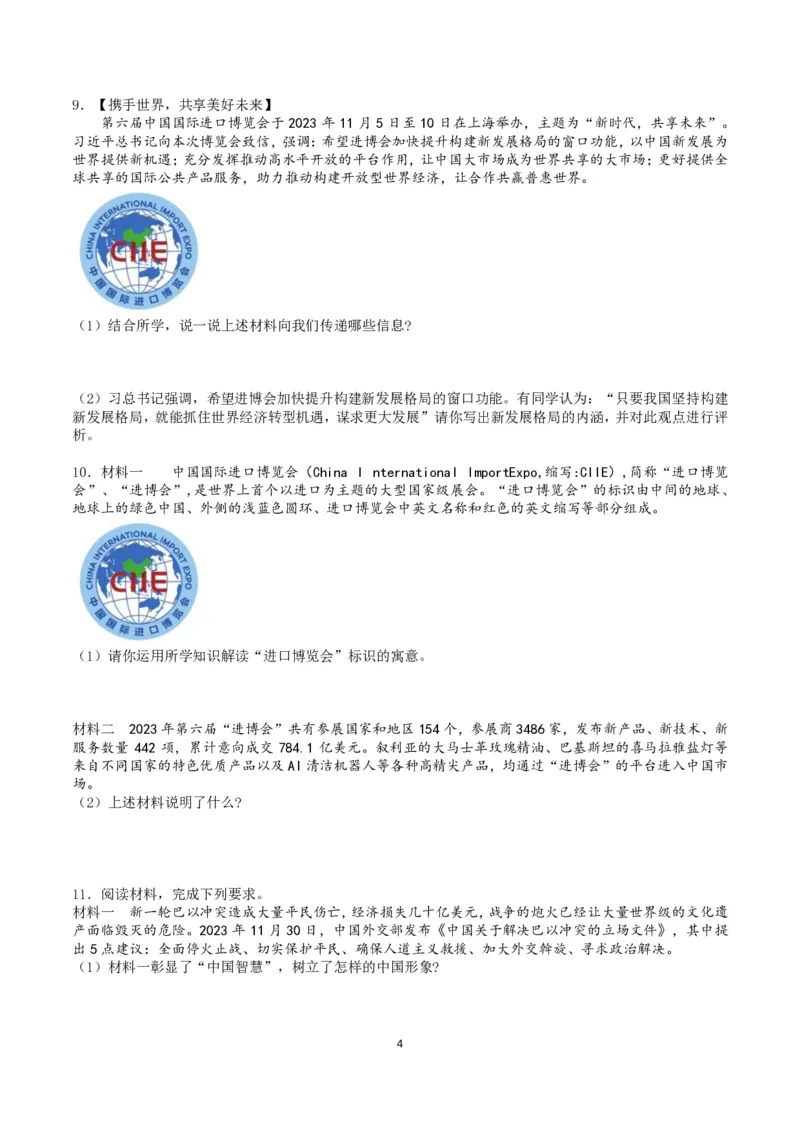 9.【携手世界，共享美好未来】

第六届中国国际进口博览会于2023年11月5日至10日在上海举办，主题为“新时代，共享未来”。习近平总书记向本次博览会致信，强调：希望进博会加快提升构建新发展格局的窗口功能，以中国新发展为世界提供新机遇；充分发挥推动高水平开放的平台作用，让中国大市场成为世界共享的大市场；更好提供全球共享的国际公共产品服务，助力推动构建开放型世界经济，让合作共赢普惠世界。

CHINA INTERNATIONAL IMPORT EXPO
CIIE
中国国际进口博览会

（1）结合所学，说一说上述材料向我们传递哪些信息？

（2）习总书记强调，希望进博会加快提升构建新发展格局的窗口功能。有同学认为：“只要我国坚持构建新发展格局，就能抓住世界经济转型机遇，谋求更大发展”请你写出新发展格局的内涵，并对此观点进行评析。

10.材料一 中国国际进口博览会（China I nternational ImportExpo,缩写:CIIE）,简称“进口博览会”、“进博会”,是世界上首个以进口为主题的大型国家级展会。“进口博览会”的标识由中间的地球、地球上的绿色中国、外侧的浅蓝色圆环、进口博览会中英文名称和红色的英文缩写等部分组成。

CHINA INTERNATIONAL IMPORT EXPO
CIIE
中国国际进口博览会

（1）请你运用所学知识解读“进口博览会”标识的寓意。

材料二 2023年第六届“进博会”共有参展国家和地区154个，参展商3486家，发布新产品、新技术、新服务数量442项，累计意向成交784.1亿美元。叙利亚的大马士革玫瑰精油、巴基斯坦的喜马拉雅盐灯等来自不同国家的特色优质产品以及AI清洁机器人等各种高精尖产品，均通过“进博会”的平台进入中国市场。

（2）上述材料说明了什么？

11.阅读材料，完成下列要求。

材料一 新一轮巴以冲突造成大量平民伤亡，经济损失几十亿美元，战争的炮火已经让大量世界级的文化遗产面临毁灭的危险。2023年11月30日，中国外交部发布《中国关于解决巴以冲突的立场文件》，其中提出5点建议：全面停火止战、切实保护平民、确保人道主义救援、加大外交斡旋、寻求政治解决。

（1）材料一彰显了“中国智慧”，树立了怎样的中国形象？

4